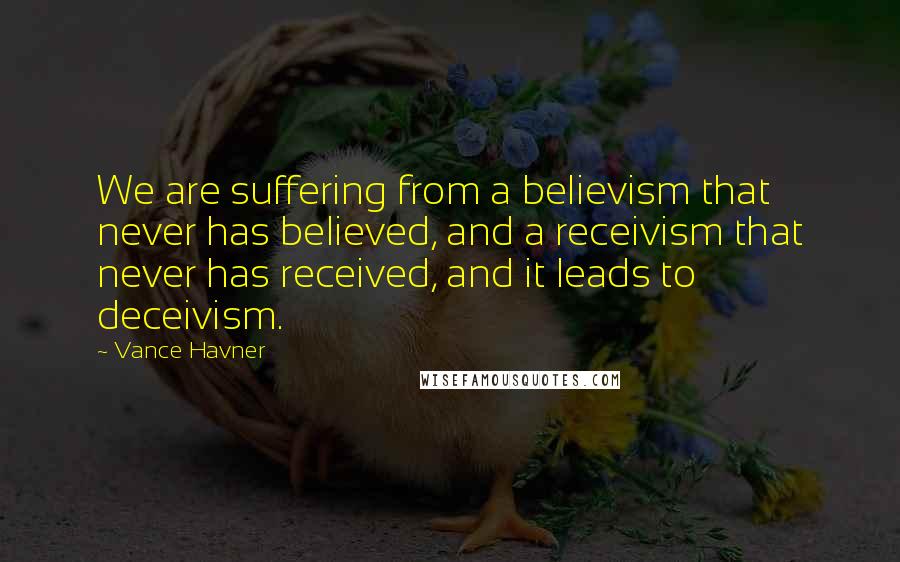 We are suffering from a believism that never has believed, and a receivism that never has received, and it leads to deceivism.

~ Vance Havner

WISEFAMOUSQUOTES.COM